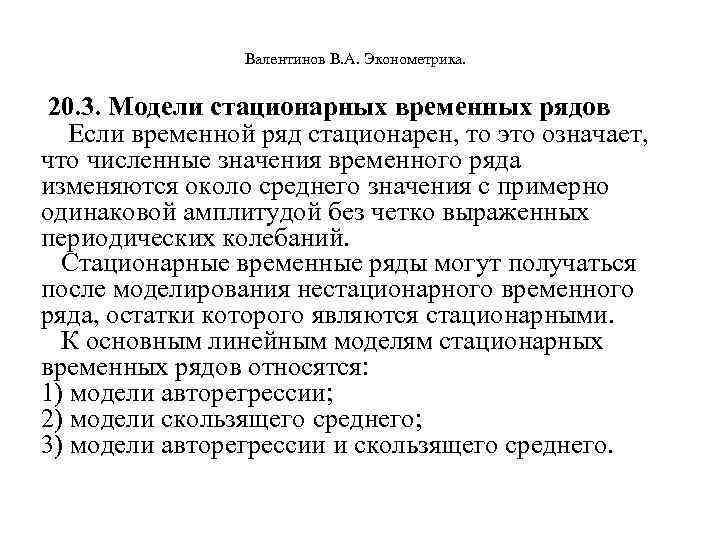 Валентинов В.А. Эконометрика.

20.3. Модели стационарных временных рядов

Если временной ряд стационарен, то это означает, что численные значения временного ряда изменяются около среднего значения с примерно одинаковой амплитудой без четко выраженных периодических колебаний.

Стационарные временные ряды могут получаться после моделирования нестационарного временного ряда, остатки которого являются стационарными.

К основным линейным моделям стационарных временных рядов относятся:
1) модели авторегрессии;
2) модели скользящего среднего;
3) модели авторегрессии и скользящего среднего.